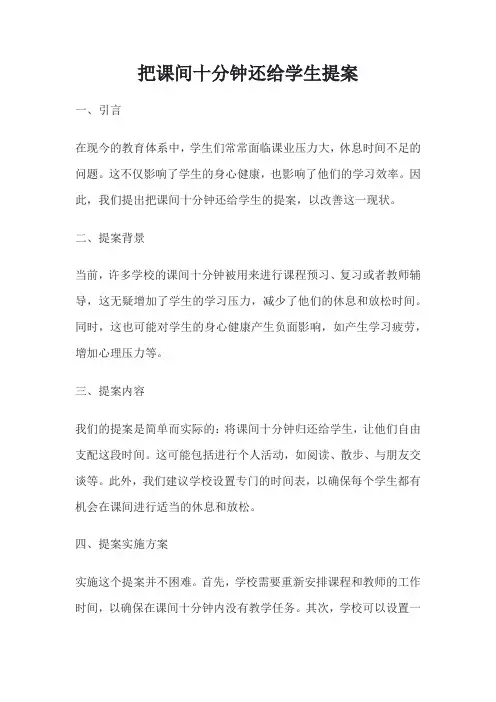 把课间十分钟还给学生提案

一、引言

在现今的教育体系中，学生们常常面临课业压力大，休息时间不足的问题。这不仅影响了学生的身心健康，也影响了他们的学习效率。因此，我们提出把课间十分钟还给学生的提案，以改善这一现状。

二、提案背景

当前，许多学校的课间十分钟被用来进行课程预习、复习或者教师辅导，这无疑增加了学生的学习压力，减少了他们的休息和放松时间。同时，这也可能对学生的身心健康产生负面影响，如产生学习疲劳，增加心理压力等。

三、提案内容

我们的提案是简单而实际的：将课间十分钟归还给学生，让他们自由支配这段时间。这可能包括进行个人活动，如阅读、散步、与朋友交谈等。此外，我们建议学校设置专门的时间表，以确保每个学生都有机会在课间进行适当的休息和放松。

四、提案实施方案

实施这个提案并不困难。首先，学校需要重新安排课程和教师的工作时间，以确保在课间十分钟内没有教学任务。其次，学校可以设置一